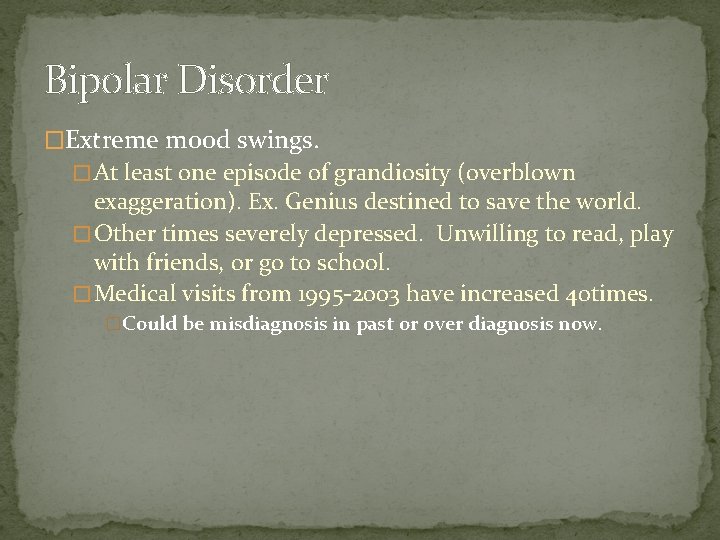 Bipolar Disorder

Extreme mood swings.

At least one episode of grandiosity (overblown exaggeration). Ex. Genius destined to save the world.

Other times severely depressed. Unwilling to read, play with friends, or go to school.

Medical visits from 1995-2003 have increased 40times.

Could be misdiagnosis in past or over diagnosis now.